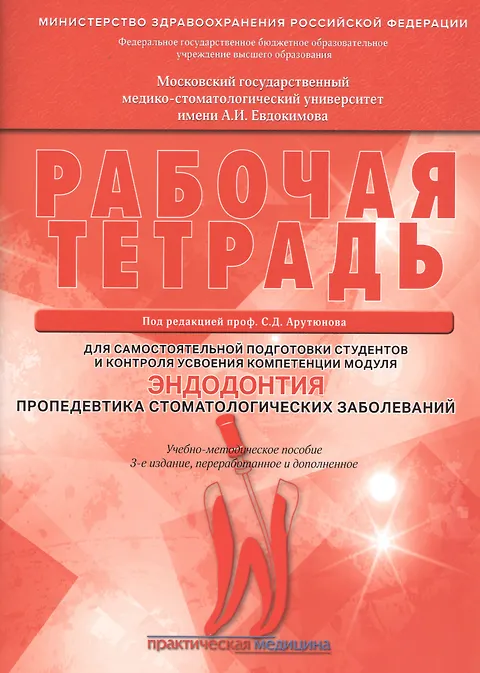 МИНИСТЕРСТВО ЗДРАВООХРАНЕНИЯ РОССИЙСКОЙ ФЕДЕРАЦИИ

Федеральное государственное бюджетное образовательное учреждение высшего образования

Московский государственный медико-стоматологический университет имени А.И. Евдокимова

РАБОЧАЯ ТЕТРАДЬ

Под редакцией проф. С.Д. Арутюнова

ДЛЯ САМОСТОЯТЕЛЬНОЙ ПОДГОТОВКИ СТУДЕНТОВ И КОНТРОЛЯ УСВОЕНИЯ КОМПЕТЕНЦИИ МОДУЛЯ

ЭНДОДОНТИЯ

ПРОПЕДЕВТИКА СТОМАТОЛОГИЧЕСКИХ ЗАБОЛЕВАНИЙ

Учебно-методическое пособие
3-е издание, переработанное и дополненное

практическая медицина